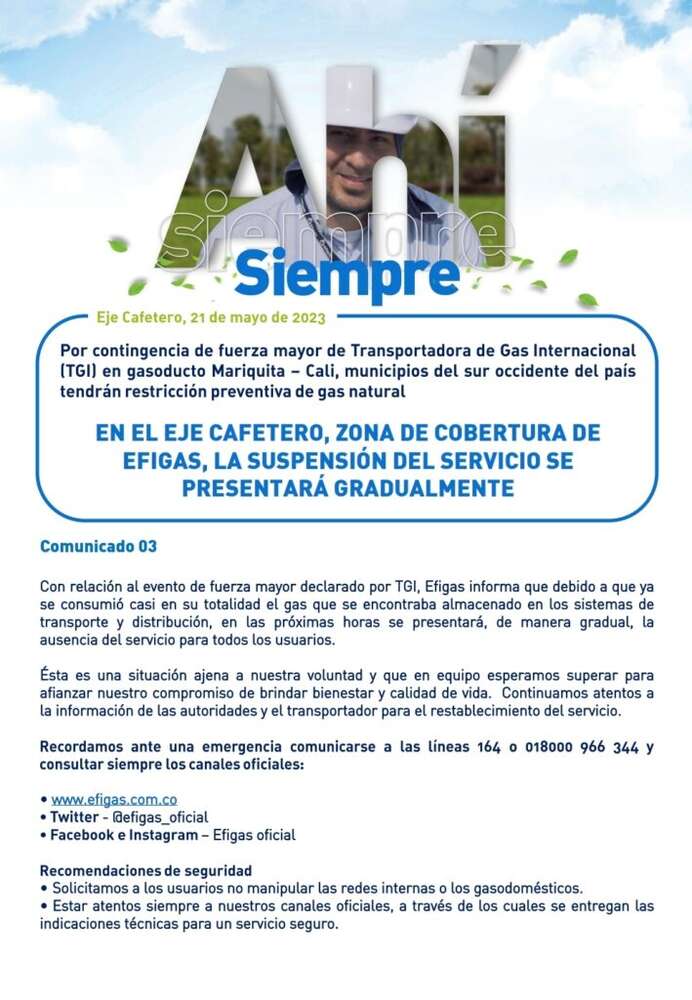 Ahí siempre
Siempre

Eje Cafetero, 21 de mayo de 2023

Por contingencia de fuerza mayor de Transportadora de Gas Internacional (TGI) en gasoducto Mariquita – Cali, municipios del sur occidente del país tendrán restricción preventiva de gas natural

EN EL EJE CAFETERO, ZONA DE COBERTURA DE EFIGAS, LA SUSPENSIÓN DEL SERVICIO SE PRESENTARÁ GRADUALMENTE

Comunicado 03

Con relación al evento de fuerza mayor declarado por TGI, Efigas informa que debido a que ya se consumió casi en su totalidad el gas que se encontraba almacenado en los sistemas de transporte y distribución, en las próximas horas se presentará, de manera gradual, la ausencia del servicio para todos los usuarios.

Ésta es una situación ajena a nuestra voluntad y que en equipo esperamos superar para afianzar nuestro compromiso de brindar bienestar y calidad de vida. Continuamos atentos a la información de las autoridades y el transportador para el restablecimiento del servicio.

Recordamos ante una emergencia comunicarse a las líneas 164 o 018000 966 344 y consultar siempre los canales oficiales:

• www.efigas.com.co
• Twitter - @efigas_oficial
• Facebook e Instagram – Efigas oficial

Recomendaciones de seguridad
• Solicitamos a los usuarios no manipular las redes internas o los gasodomésticos.
• Estar atentos siempre a nuestros canales oficiales, a través de los cuales se entregan las indicaciones técnicas para un servicio seguro.